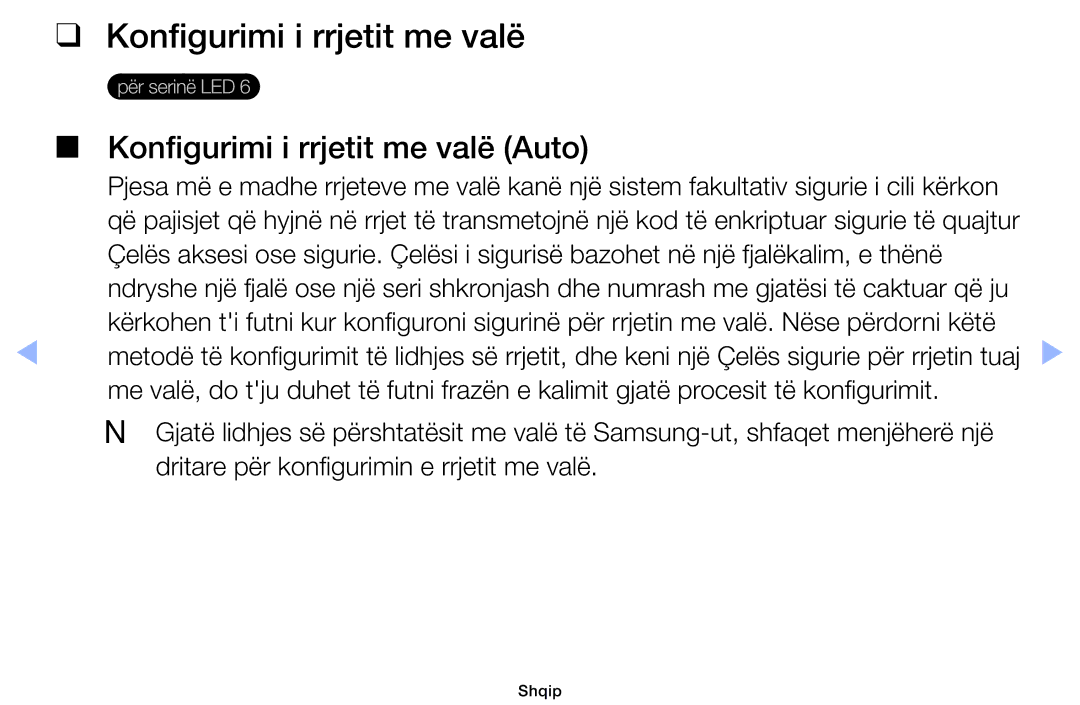 ❑ Konfigurimi i rrjetit me valë

për serinë LED 6

■ Konfigurimi i rrjetit me valë (Auto)

Pjesa më e madhe rrjeteve me valë kanë një sistem fakultativ sigurie i cili kërkon që pajisjet që hyjnë në rrjet të transmetojnë një kod të enkriptuar sigurie të quajtur Çelës aksesi ose sigurie. Çelësi i sigurisë bazohet në një fjalëkalim, e thënë ndryshe një fjalë ose një seri shkronjash dhe numrash me gjatësi të caktuar që ju kërkohen t'i futni kur konfiguroni sigurinë për rrjetin me valë. Nëse përdorni këtë metodë të konfigurimit të lidhjes së rrjetit, dhe keni një Çelës sigurie për rrjetin tuaj me valë, do t'ju duhet të futni frazën e kalimit gjatë procesit të konfigurimit.

N Gjatë lidhjes së përshtatësit me valë të Samsung-ut, shfaqet menjëherë një dritare për konfigurimin e rrjetit me valë.

Shqip